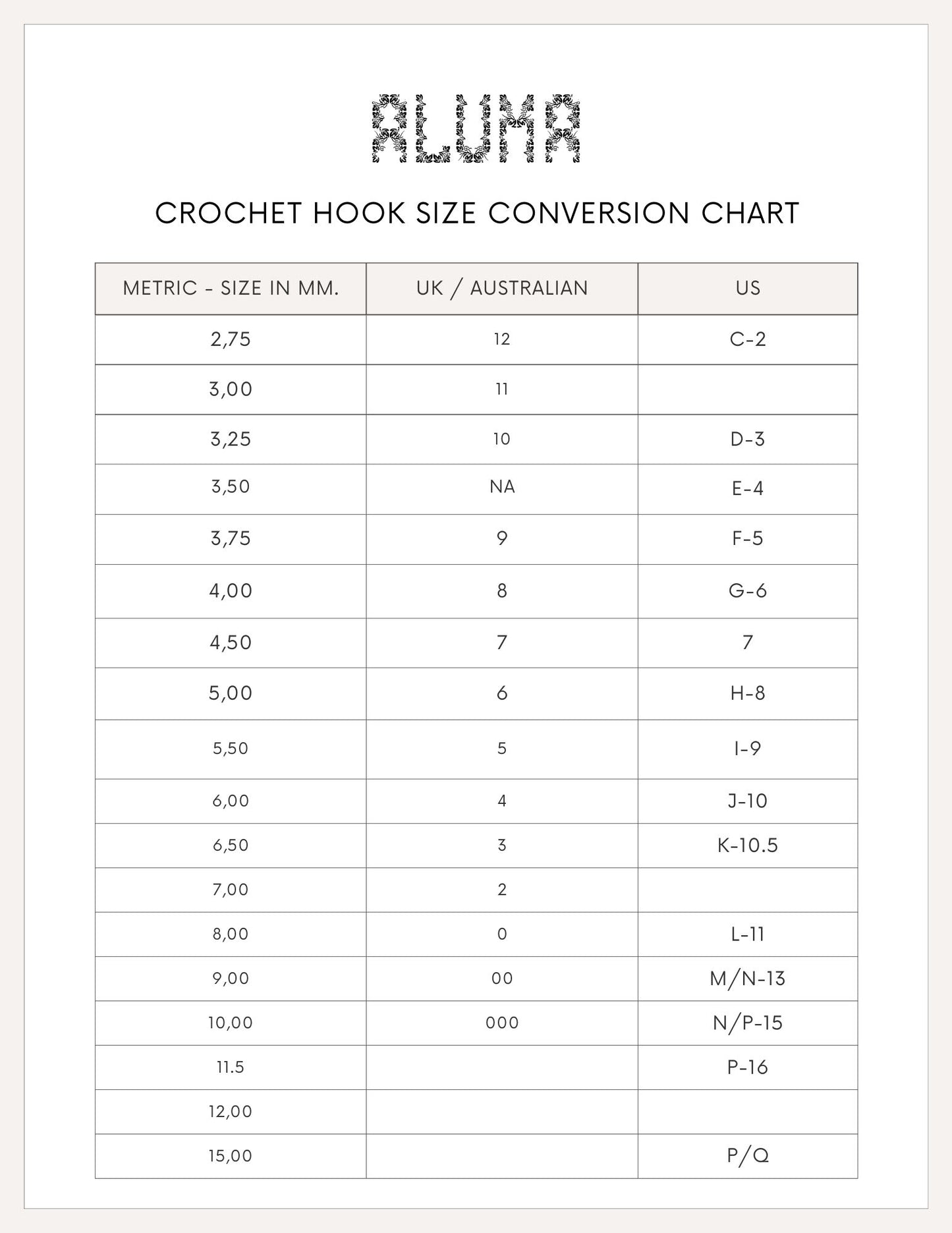 ALUMA

CROCHET HOOK SIZE CONVERSION CHART

| METRIC - SIZE IN MM. | UK / AUSTRALIAN | US |
|---|---|---|
| 2,75 | 12 | C-2 |
| 3,00 | 11 | |
| 3,25 | 10 | D-3 |
| 3,50 | NA | E-4 |
| 3,75 | 9 | F-5 |
| 4,00 | 8 | G-6 |
| 4,50 | 7 | 7 |
| 5,00 | 6 | H-8 |
| 5,50 | 5 | I-9 |
| 6,00 | 4 | J-10 |
| 6,50 | 3 | K-10.5 |
| 7,00 | 2 | |
| 8,00 | 0 | L-11 |
| 9,00 | 00 | M/N-13 |
| 10,00 | 000 | N/P-15 |
| 11.5 | | P-16 |
| 12,00 | | |
| 15,00 | | P/Q |